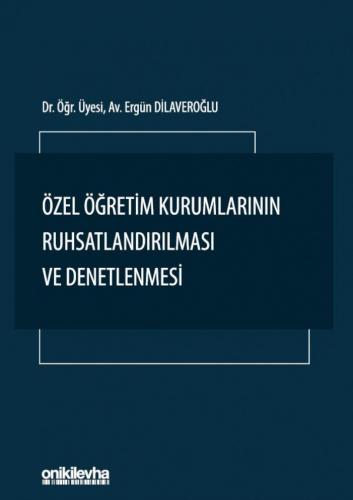 Dr. Öğr. Üyesi, Av. Ergün DİLAVEROĞLU

ÖZEL ÖĞRETİM KURUMLARININ RUHSATLANDIRILMASI VE DENETLENMESİ

onikilevha